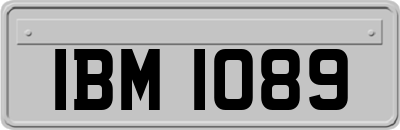 IBM 1089